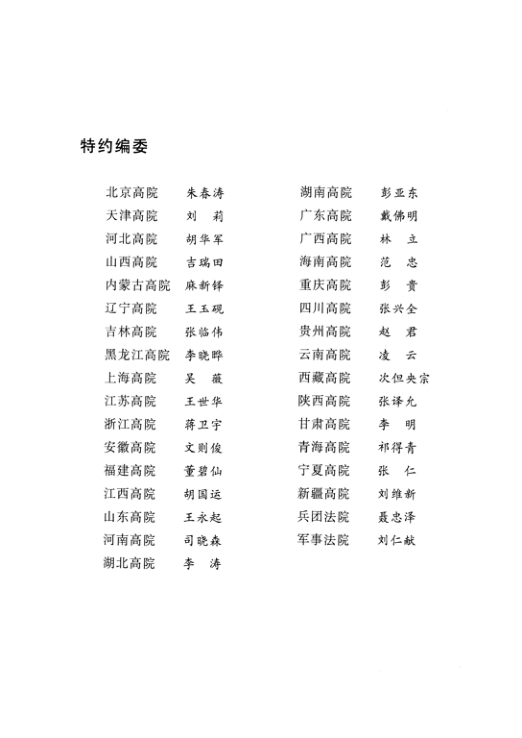 特约编委

北京高院　朱春涛
天津高院　刘　莉
河北高院　胡华军
山西高院　吉瑞田
内蒙古高院　麻新锋
辽宁高院　王玉砚
吉林高院　张临伟
黑龙江高院　李晓晔
上海高院　吴　薇
江苏高院　王世华
浙江高院　蒋卫宇
安徽高院　文则俊
福建高院　董碧仙
江西高院　胡国运
山东高院　王永起
河南高院　司晓森
湖北高院　李　涛

湖南高院　彭亚东
广东高院　戴佛明
广西高院　林　立
海南高院　范　忠
重庆高院　彭　贵
四川高院　张兴全
贵州高院　赵　君
云南高院　凌　云
西藏高院　次但央宗
陕西高院　张泽允
甘肃高院　李　明
青海高院　祁得青
宁夏高院　张　仁
新疆高院　刘维新
兵团法院　聂忠泽
军事法院　刘仁献